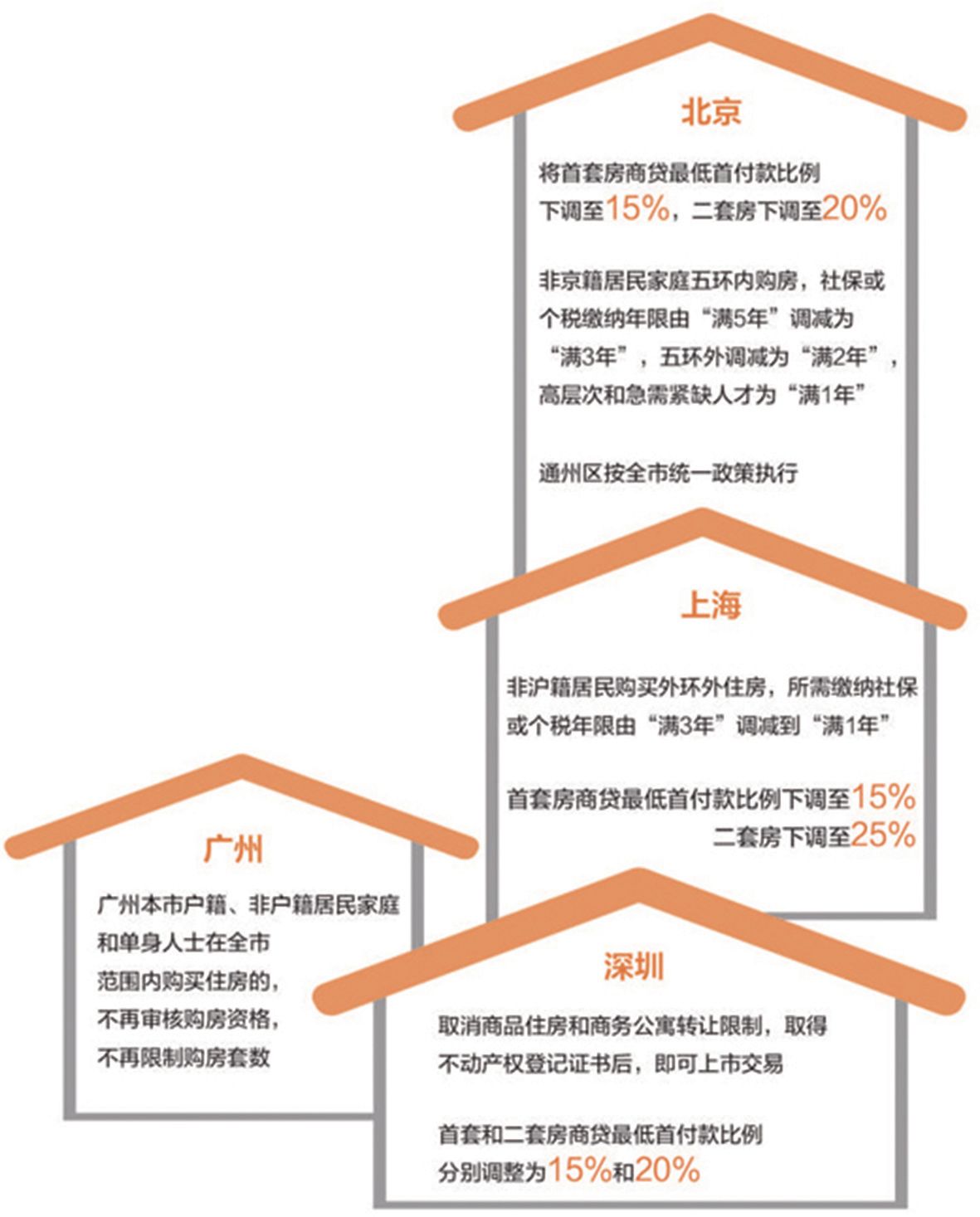 北京

将首套房商贷最低首付款比例下调至15%，二套房下调至20%

非京籍居民家庭五环内购房，社保或个税缴纳年限由“满5年”调减为“满3年”，五环外调减为“满2年”，高层次和急需紧缺人才为“满1年”

通州区按全市统一政策执行

上海

非沪籍居民购买外环外住房，所需缴纳社保或个税年限由“满3年”调减到“满1年”

首套房商贷最低首付款比例下调至15%
二套房下调至25%

广州

广州本市户籍、非户籍居民家庭和单身人士在全市范围内购买住房的，不再审核购房资格，不再限制购房套数

深圳

取消商品住房和商务公寓转让限制，取得不动产权登记证书后，即可上市交易

首套和二套房商贷最低首付款比例分别调整为15%和20%